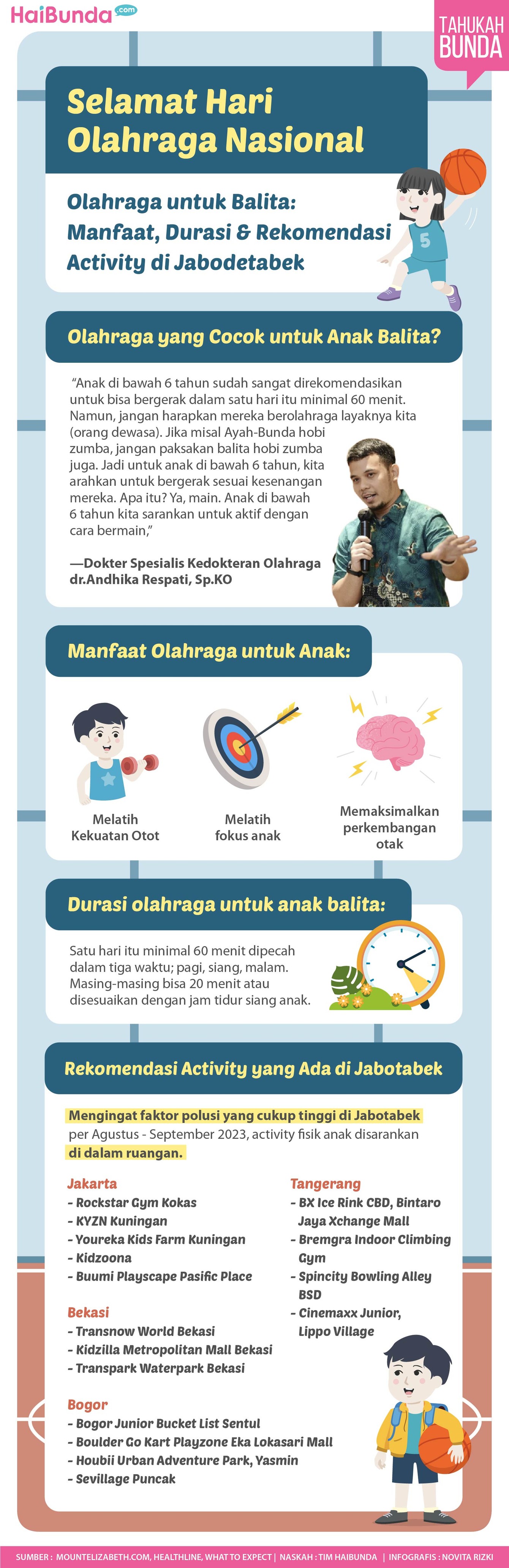 HaiBunda.com

TAHUKAH BUNDA

Selamat Hari Olahraga Nasional

Olahraga untuk Balita: Manfaat, Durasi & Rekomendasi Activity di Jabodetabek

5

Olahraga yang Cocok untuk Anak Balita?

"Anak di bawah 6 tahun sudah sangat direkomendasikan untuk bisa bergerak dalam satu hari itu minimal 60 menit. Namun, jangan harapkan mereka berolahraga layaknya kita (orang dewasa). Jika misal Ayah-Bunda hobi zumba, jangan paksakan balita hobi zumba juga. Jadi untuk anak di bawah 6 tahun, kita arahkan untuk bergerak sesuai kesenangan mereka. Apa itu? Ya, main. Anak di bawah 6 tahun kita sarankan untuk aktif dengan cara bermain,"

—Dokter Spesialis Kedokteran Olahraga dr.Andhika Respati, Sp.KO

Manfaat Olahraga untuk Anak:

Melatih Kekuatan Otot

Melatih fokus anak

Memaksimalkan perkembangan otak

Durasi olahraga untuk anak balita:

Satu hari itu minimal 60 menit dipecah dalam tiga waktu; pagi, siang, malam. Masing-masing bisa 20 menit atau disesuaikan dengan jam tidur siang anak.

Rekomendasi Activity yang Ada di Jabotabek

Mengingat faktor polusi yang cukup tinggi di Jabotabek per Agustus - September 2023, activity fisik anak disarankan di dalam ruangan.

Jakarta
- Rockstar Gym Kokas
- KYZN Kuningan
- Youreka Kids Farm Kuningan
- Kidzoona
- Buumi Playscape Pasific Place

Bekasi
- Transnow World Bekasi
- Kidzilla Metropolitan Mall Bekasi
- Transpark Waterpark Bekasi

Bogor
- Bogor Junior Bucket List Sentul
- Boulder Go Kart Playzone Eka Lokasari Mall
- Houbii Urban Adventure Park, Yasmin
- Sevillage Puncak

Tangerang
- BX Ice Rink CBD, Bintaro Jaya Xchange Mall
- Bremgra Indoor Climbing Gym
- Spincity Bowling Alley BSD
- Cinemaxx Junior, Lippo Village

SUMBER : MOUNTELIZABETH.COM, HEALTHLINE, WHAT TO EXPECT | NASKAH : TIM HAIBUNDA | INFOGRAFIS : NOVITA RIZKI